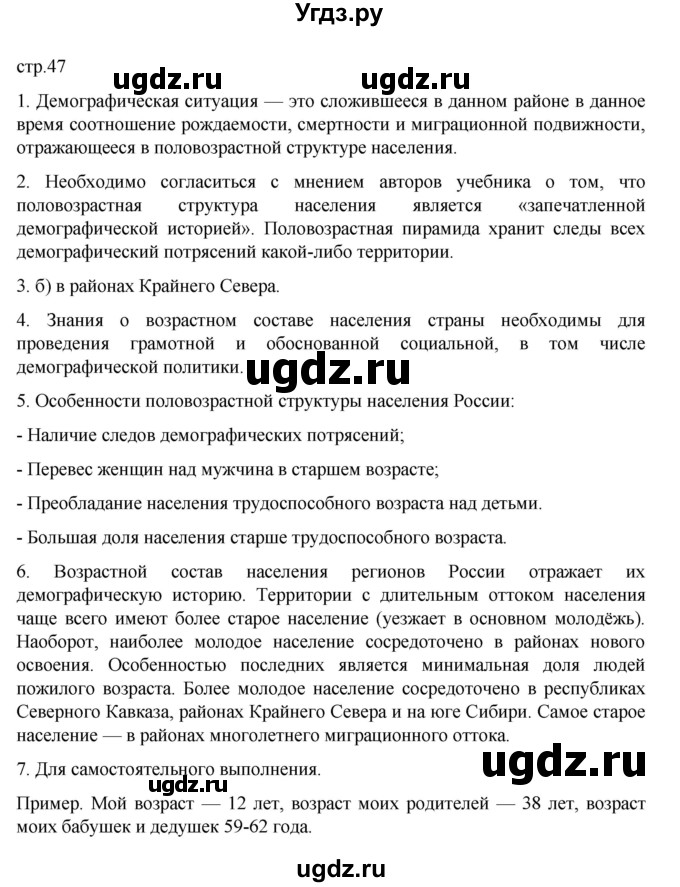 Угдз.ру

стр.47

ugdz.ru ugdz.ru

1. Демографическая ситуация — это сложившееся в данном районе в данное время соотношение рождаемости, смертности и миграционной подвижности, отражающееся в половозрастной структуре населения.

2. Необходимо согласиться с мнением авторов учебника о том, что половозрастная структура населения является «запечатленной демографической историей». Половозрастная пирамида хранит следы всех демографический потрясений какой-либо территории.

3. б) в районах Крайнего Севера.

4. Знания о возрастном составе населения страны необходимы для проведения грамотной и обоснованной социальной, в том числе демографической политики.

ugdz.ru

5. Особенности половозрастной структуры населения России:

- Наличие следов демографических потрясений;

- Перевес женщин над мужчина в старшем возрасте;

- Преобладание населения трудоспособного возраста над детьми.

- Большая доля населения старше трудоспособного возраста.

6. Возрастной состав населения регионов России отражает их демографическую историю. Территории с длительным оттоком населения чаще всего имеют более старое население (уезжает в основном молодёжь). Наоборот, наиболее молодое население сосредоточено в районах нового освоения. Особенностью последних является минимальная доля людей пожилого возраста. Более молодое население сосредоточено в республиках Северного Кавказа, районах Крайнего Севера и на юге Сибири. Самое старое население — в районах многолетнего миграционного оттока.

7. Для самостоятельного выполнения.

ugdz.ru

ugdz.ru

Пример. Мой возраст — 12 лет, возраст моих родителей — 38 лет, возраст моих бабушек и дедушек 59-62 года.

ugdz.ru